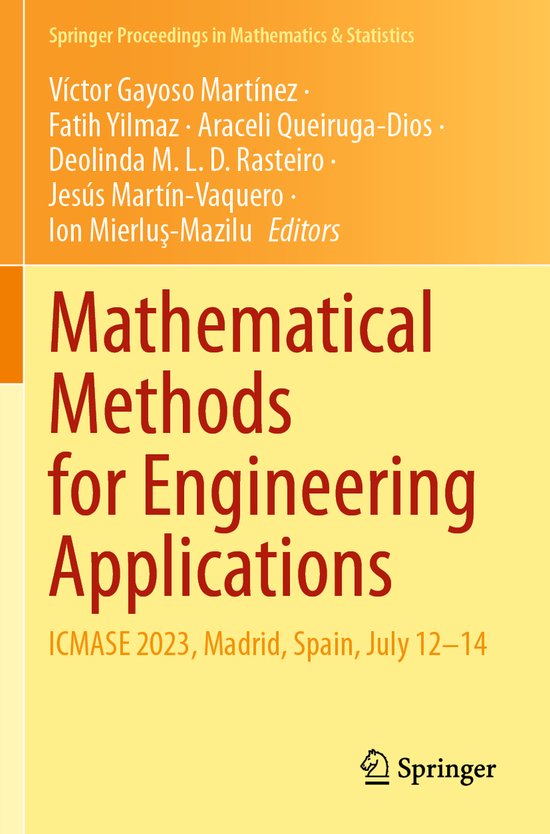 Springer Proceedings in Mathematics & Statistics

Víctor Gayoso Martínez · Fatih Yilmaz · Araceli Queiruga-Dios · Deolinda M. L. D. Rasteiro · Jesús Martín-Vaquero · Ion Mierluş-Mazilu Editors

Mathematical Methods for Engineering Applications

ICMASE 2023, Madrid, Spain, July 12–14

Springer